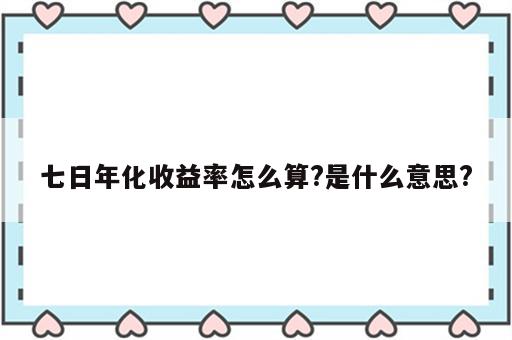 七日年化收益率怎么算?是什么意思?